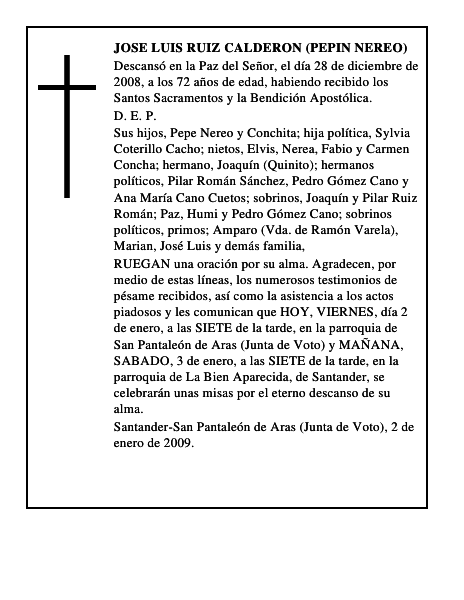 JOSE LUIS RUIZ CALDERON (PEPIN NEREO)

Descansó en la Paz del Señor, el día 28 de diciembre de 2008, a los 72 años de edad, habiendo recibido los Santos Sacramentos y la Bendición Apostólica.

D. E. P.

Sus hijos, Pepe Nereo y Conchita; hija política, Sylvia Coterillo Cacho; nietos, Elvis, Nerea, Fabio y Carmen Concha; hermano, Joaquín (Quinito); hermanos políticos, Pilar Román Sánchez, Pedro Gómez Cano y Ana María Cano Cuetos; sobrinos, Joaquín y Pilar Ruiz Román; Paz, Humi y Pedro Gómez Cano; sobrinos políticos, primos; Amparo (Vda. de Ramón Varela), Marian, José Luis y demás familia,

RUEGAN una oración por su alma. Agradecen, por medio de estas líneas, los numerosos testimonios de pésame recibidos, así como la asistencia a los actos piadosos y les comunican que HOY, VIERNES, día 2 de enero, a las SIETE de la tarde, en la parroquia de San Pantaleón de Aras (Junta de Voto) y MAÑANA, SABADO, 3 de enero, a las SIETE de la tarde, en la parroquia de La Bien Aparecida, de Santander, se celebrarán unas misas por el eterno descanso de su alma.

Santander-San Pantaleón de Aras (Junta de Voto), 2 de enero de 2009.